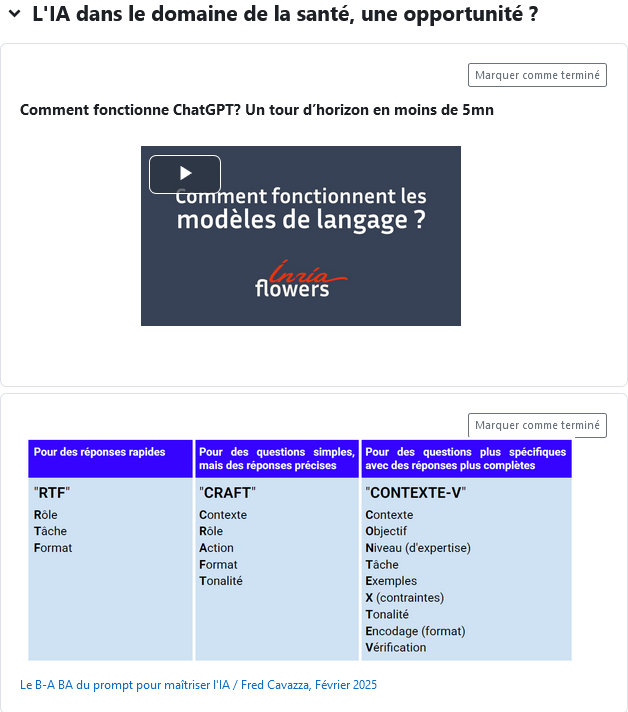 L'IA dans le domaine de la santé, une opportunité ?

Marquer comme terminé

Comment fonctionne ChatGPT? Un tour d'horizon en moins de 5mn

Comment fonctionnent les modèles de langage ?

Inria flowers

Marquer comme terminé

| Pour des réponses rapides | Pour des questions simples, mais des réponses précises | Pour des questions plus spécifiques avec des réponses plus complètes |
|---|---|---|
| "RTF" Rôle Tâche Format | "CRAFT" Contexte Rôle Action Format Tonalité | "CONTEXTE-V" Contexte Objectif Niveau (d'expertise) Tâche Exemples X (contraintes) Tonalité Encodage (format) Vérification |

Le B-A BA du prompt pour maîtriser l'IA / Fred Cavazza, Février 2025